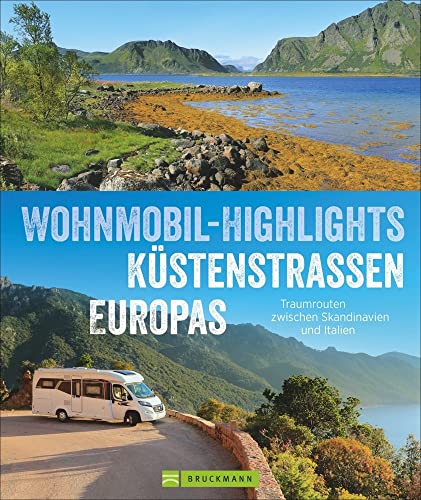 WOHNMOBIL-HIGHLIGHTS
KÜSTENSTRASSEN
EUROPAS

Traumrouten zwischen Skandinavien und Italien

BRUCKMANN